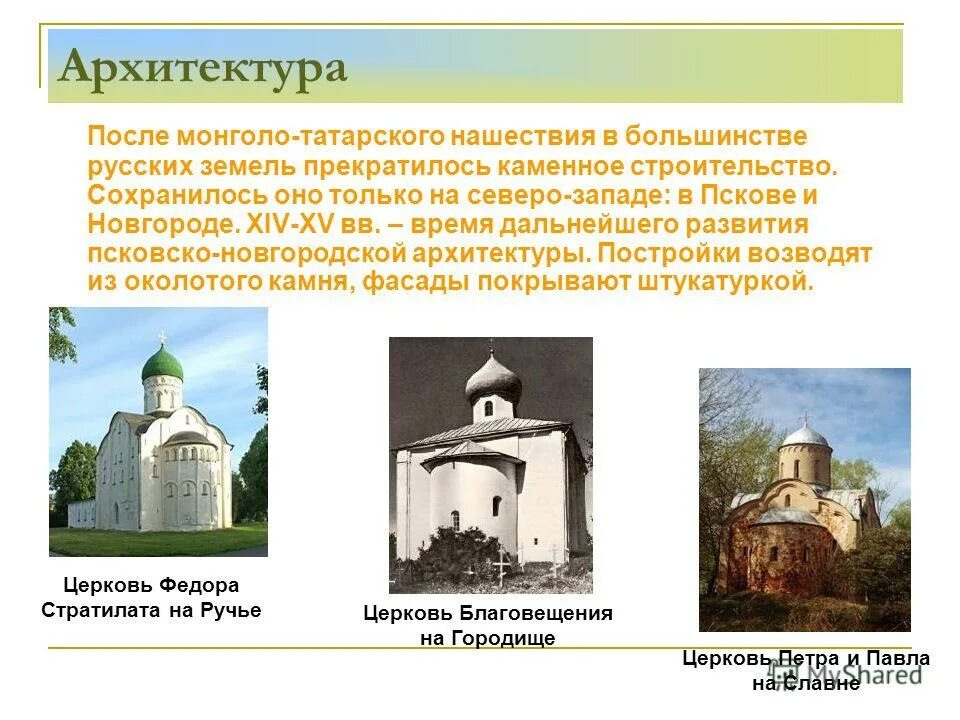 Архитектура

После монголо-татарского нашествия в большинстве русских земель прекратилось каменное строительство. Сохранилось оно только на северо-западе: в Пскове и Новгороде. XIV-XV вв. – время дальнейшего развития псковско-новгородской архитектуры. Постройки возводят из околотого камня, фасады покрывают штукатуркой.

Церковь Федора Стратилата на Ручье

Церковь Благовещения на Городище

Церковь Петра и Павла на Славне

MyShared